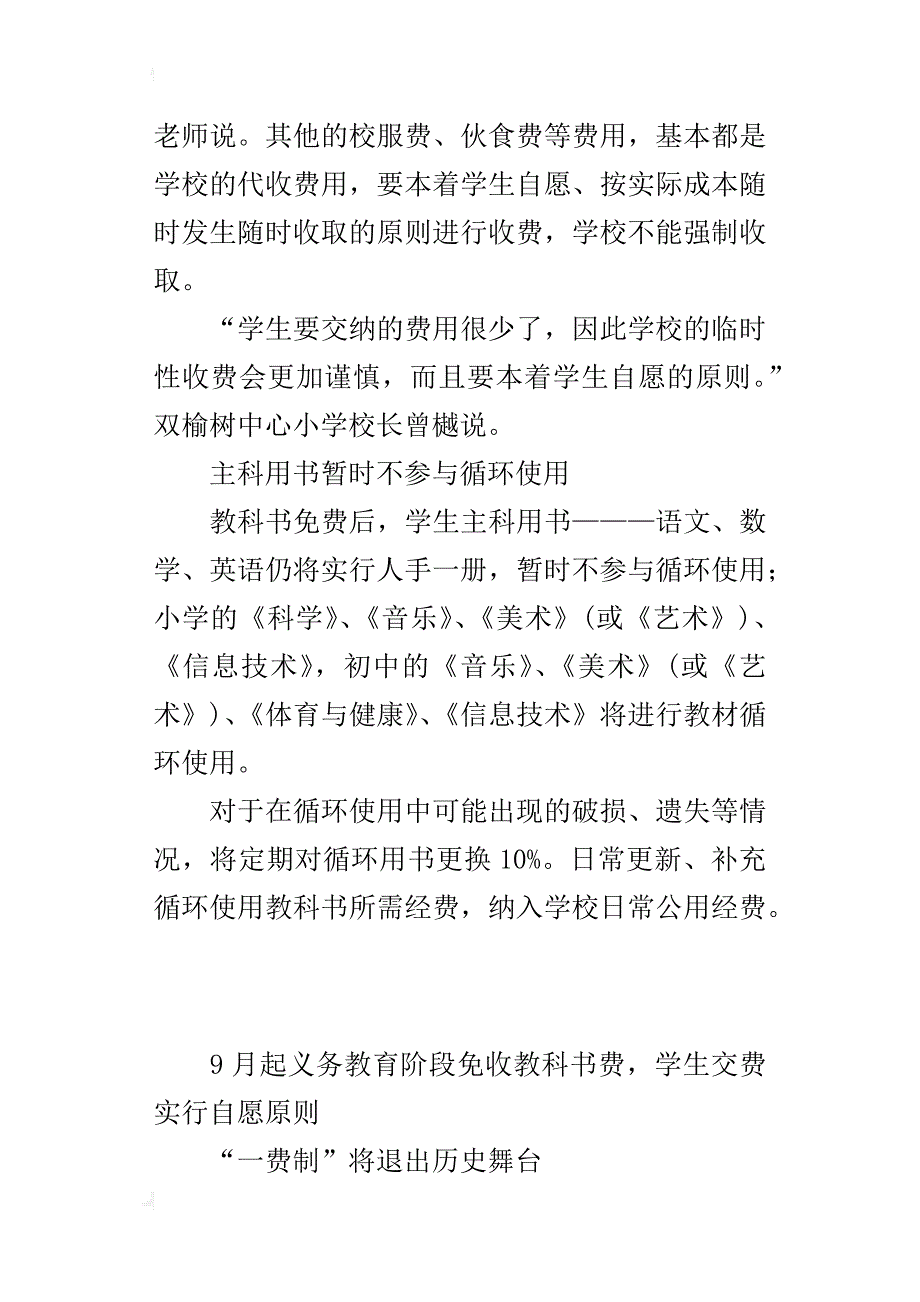 老师说。其他的校服费、伙食费等费用，基本都是学校的代收费用，要本着学生自愿、按实际成本随时发生随时收取的原则进行收费，学校不能强制收取。

“学生要交纳的费用很少了，因此学校的临时性收费会更加谨慎，而且要本着学生自愿的原则。”双榆树中心小学校长曾樾说。

主科用书暂时不参与循环使用

教科书免费后，学生主科用书———语文、数学、英语仍将实行人手一册，暂时不参与循环使用；小学的《科学》、《音乐》、《美术》（或《艺术》）、《信息技术》，初中的《音乐》、《美术》（或《艺术》）、《体育与健康》、《信息技术》将进行教材循环使用。

对于在循环使用中可能出现的破损、遗失等情况，将定期对循环用书更换10%。日常更新、补充循环使用教科书所需经费，纳入学校日常公用经费。

9月起义务教育阶段免收教科书费，学生交费实行自愿原则

“一费制”将退出历史舞台